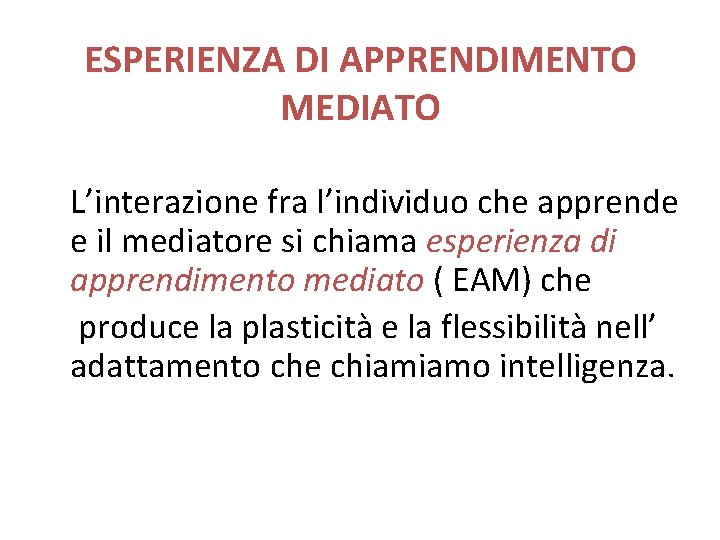 ESPERIENZA DI APPRENDIMENTO MEDIATO

L'interazione fra l'individuo che apprende e il mediatore si chiama esperienza di apprendimento mediato ( EAM) che

produce la plasticità e la flessibilità nell' adattamento che chiamiamo intelligenza.